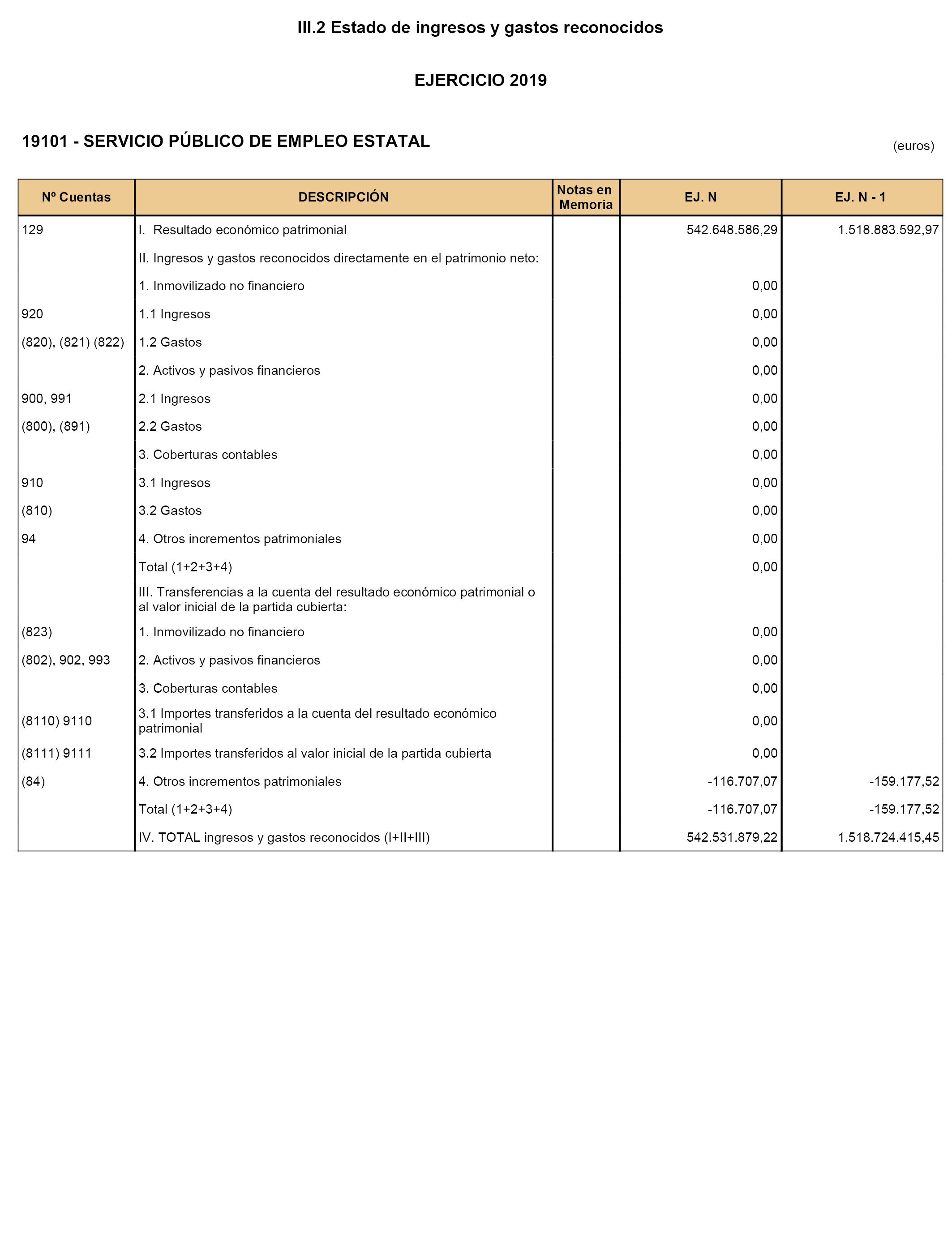 III.2 Estado de ingresos y gastos reconocidos

EJERCICIO 2019

19101 - SERVICIO PÚBLICO DE EMPLEO ESTATAL

(euros)

| Nº Cuentas | DESCRIPCIÓN | Notas en Memoria | EJ. N | EJ. N - 1 |
|---|---|---|---|---|
| 129 | I. Resultado económico patrimonial | | 542.648.586,29 | 1.518.883.592,97 |
| | II. Ingresos y gastos reconocidos directamente en el patrimonio neto: | | | |
| | 1. Inmovilizado no financiero | | 0,00 | |
| 920 | 1.1 Ingresos | | 0,00 | |
| (820), (821) (822) | 1.2 Gastos | | 0,00 | |
| | 2. Activos y pasivos financieros | | 0,00 | |
| 900, 991 | 2.1 Ingresos | | 0,00 | |
| (800), (891) | 2.2 Gastos | | 0,00 | |
| | 3. Coberturas contables | | 0,00 | |
| 910 | 3.1 Ingresos | | 0,00 | |
| (810) | 3.2 Gastos | | 0,00 | |
| 94 | 4. Otros incrementos patrimoniales | | 0,00 | |
| | Total (1+2+3+4) | | 0,00 | |
| | III. Transferencias a la cuenta del resultado económico patrimonial o al valor inicial de la partida cubierta: | | | |
| (823) | 1. Inmovilizado no financiero | | 0,00 | |
| (802), 902, 993 | 2. Activos y pasivos financieros | | 0,00 | |
| | 3. Coberturas contables | | 0,00 | |
| (8110) 9110 | 3.1 Importes transferidos a la cuenta del resultado económico patrimonial | | 0,00 | |
| (8111) 9111 | 3.2 Importes transferidos al valor inicial de la partida cubierta | | 0,00 | |
| (84) | 4. Otros incrementos patrimoniales | | -116.707,07 | -159.177,52 |
| | Total (1+2+3+4) | | -116.707,07 | -159.177,52 |
| | IV. TOTAL ingresos y gastos reconocidos (I+II+III) | | 542.531.879,22 | 1.518.724.415,45 |